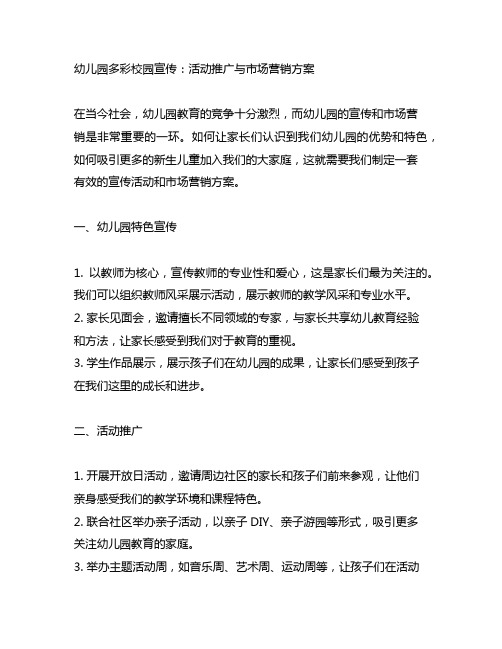 幼儿园多彩校园宣传：活动推广与市场营销方案

在当今社会，幼儿园教育的竞争十分激烈，而幼儿园的宣传和市场营销是非常重要的一环。如何让家长们认识到我们幼儿园的优势和特色，如何吸引更多的新生儿童加入我们的大家庭，这就需要我们制定一套有效的宣传活动和市场营销方案。

一、幼儿园特色宣传

1. 以教师为核心，宣传教师的专业性和爱心，这是家长们最为关注的。我们可以组织教师风采展示活动，展示教师的教学风采和专业水平。
2. 家长见面会，邀请擅长不同领域的专家，与家长共享幼儿教育经验和方法，让家长感受到我们对于教育的重视。
3. 学生作品展示，展示孩子们在幼儿园的成果，让家长们感受到孩子在我们这里的成长和进步。

二、活动推广

1. 开展开放日活动，邀请周边社区的家长和孩子们前来参观，让他们亲身感受我们的教学环境和课程特色。
2. 联合社区举办亲子活动，以亲子 DIY、亲子游园等形式，吸引更多关注幼儿园教育的家庭。
3. 举办主题活动周，如音乐周、艺术周、运动周等，让孩子们在活动